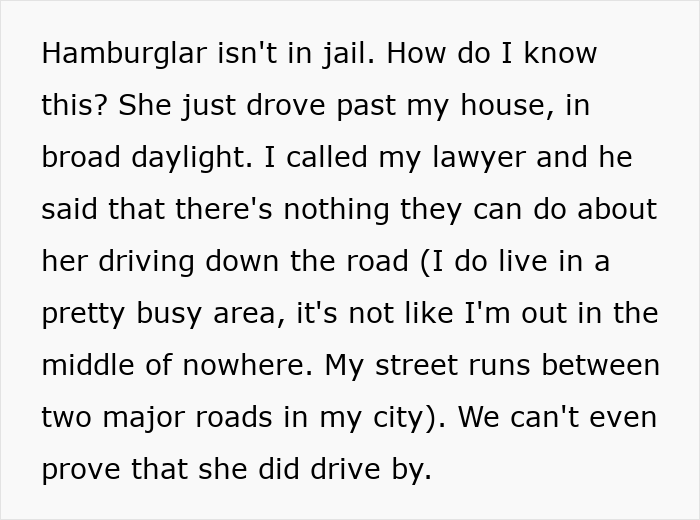 Hamburglar isn't in jail. How do I know this? She just drove past my house, in broad daylight. I called my lawyer and he said that there's nothing they can do about her driving down the road (I do live in a pretty busy area, it's not like I'm out in the middle of nowhere. My street runs between two major roads in my city). We can't even prove that she did drive by.